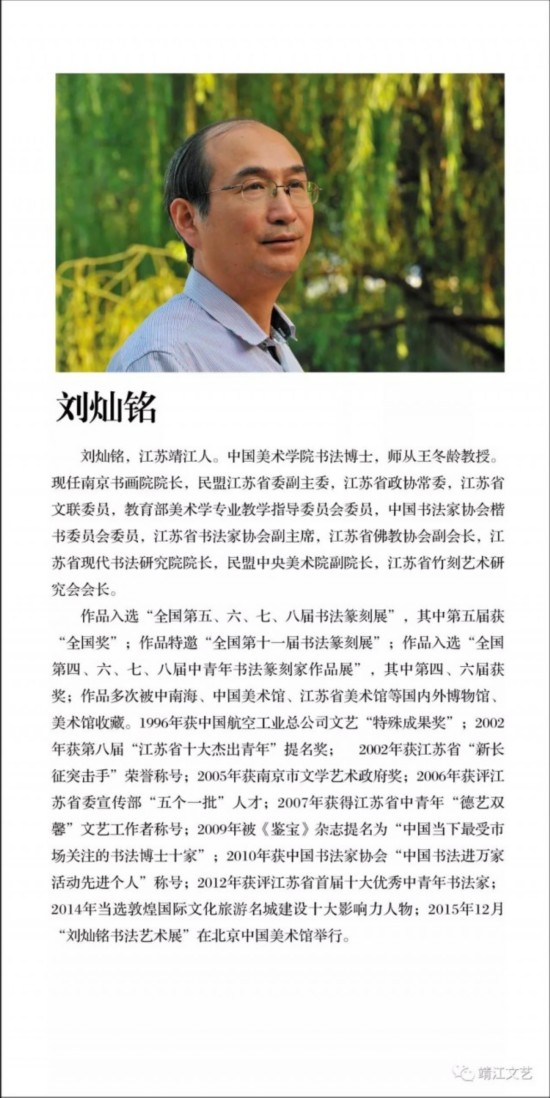 刘灿铭

刘灿铭，江苏靖江人。中国美术学院书法博士，师从王冬龄教授。现任南京书画院院长，民盟江苏省委副主委，江苏省政协常委，江苏省文联委员，教育部美术学专业教学指导委员会委员，中国书法家协会楷书委员会委员，江苏省书法家协会副主席，江苏省佛教协会副会长，江苏省现代书法研究院院长，民盟中央美术院副院长，江苏省竹刻艺术研究会会长。

作品入选“全国第五、六、七、八届书法篆刻展”，其中第五届获“全国奖”；作品特邀“全国第十一届书法篆刻展”；作品入选“全国第四、六、七、八届中青年书法篆刻家作品展”，其中第四、六届获奖；作品多次被中南海、中国美术馆、江苏省美术馆等国内外博物馆、美术馆收藏。1996年获中国航空工业总公司文艺“特殊成果奖”；2002年获第八届“江苏省十大杰出青年”提名奖；　2002年获江苏省“新长征突击手”荣誉称号；2005年获南京市文学艺术政府奖；2006年获评江苏省委宣传部“五个一批”人才；2007年获得江苏省中青年“德艺双馨”文艺工作者称号；2009年被《鉴宝》杂志提名为“中国当下最受市场关注的书法博士十家”；2010年获中国书法家协会“中国书法进万家活动先进个人”称号；2012年获评江苏省首届十大优秀中青年书法家；2014年当选敦煌国际文化旅游名城建设十大影响力人物；2015年12月“刘灿铭书法艺术展”在北京中国美术馆举行。

靖江文艺